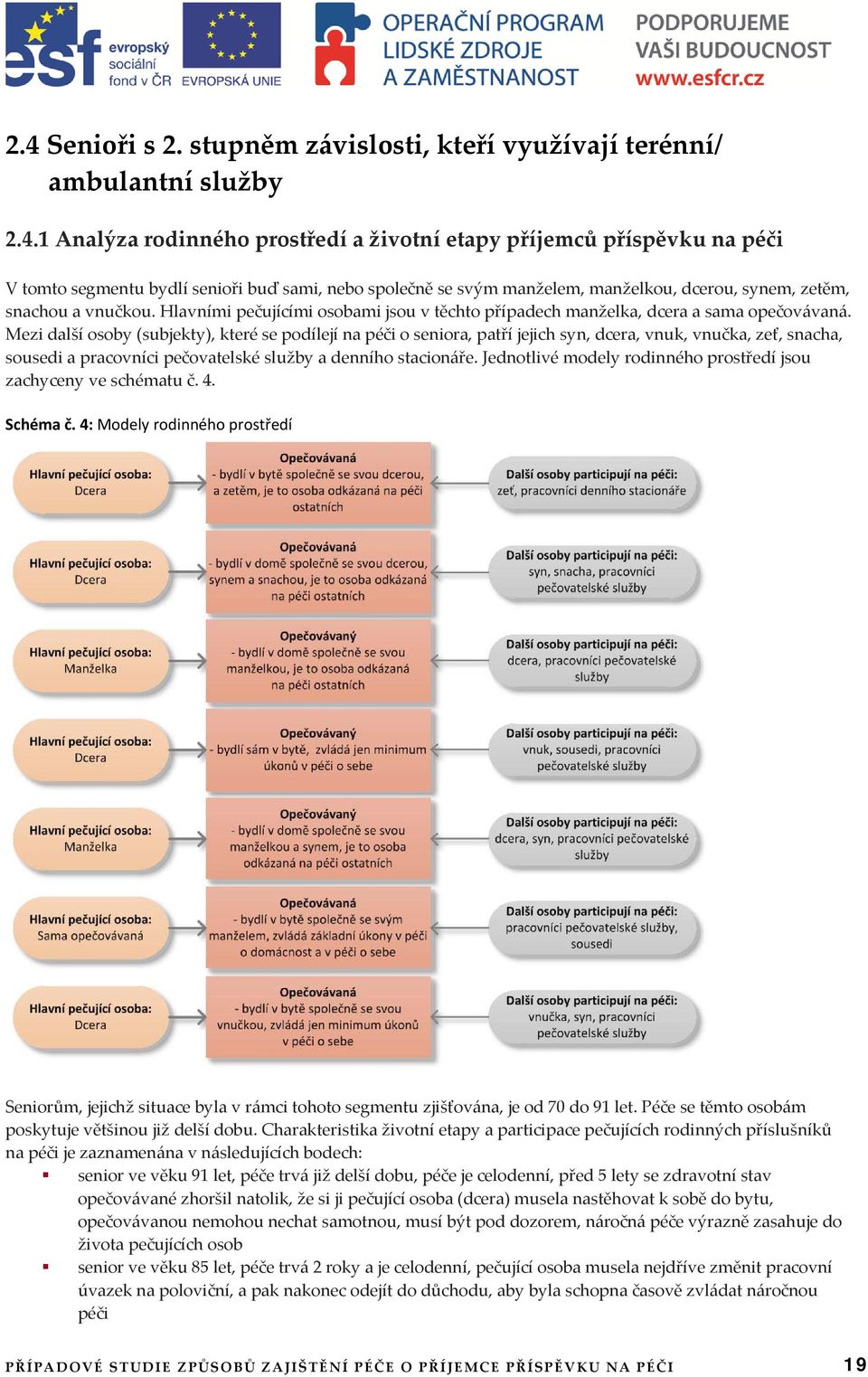 esf evropský sociální fond v ČR EVROPSKÁ UNIE OPERAČNÍ PROGRAM LIDSKÉ ZDROJE A ZAMĚSTNANOST PODPORUJEME VAŠI BUDOUCNOST www.esfcr.cz

2.4 Senioři s 2. stupněm závislosti, kteří využívají terénní/ ambulantní služby

2.4.1 Analýza rodinného prostředí a životní etapy příjemců příspěvku na péči

V tomto segmentu bydlí senioři buď sami, nebo společně se svým manželem, manželkou, dcerou, synem, zetěm, snachou a vnučkou. Hlavními pečujícími osobami jsou v těchto případech manželka, dcera a sama opečovávaná. Mezi další osoby (subjekty), které se podílejí na péči o seniora, patří jejich syn, dcera, vnuk, vnučka, zeť, snacha, sousedi a pracovníci pečovatelské služby a denního stacionáře. Jednotlivé modely rodinného prostředí jsou zachyceny ve schématu č. 4.

Schéma č. 4: Modely rodinného prostředí

Hlavní pečující osoba: Dcera
Opečovávaná - bydlí v bytě společně se svou dcerou, a zetěm, je to osoba odkázaná na péči ostatních
Další osoby participují na péči: zeť, pracovníci denního stacionáře

Hlavní pečující osoba: Dcera
Opečovávaná - bydlí v domě společně se svou dcerou, synem a snachou, je to osoba odkázaná na péči ostatních
Další osoby participují na péči: syn, snacha, pracovníci pečovatelské služby

Hlavní pečující osoba: Manželka
Opečovávaný - bydlí v domě společně se svou manželkou, je to osoba odkázaná na péči ostatních
Další osoby participují na péči: dcera, pracovníci pečovatelské služby

Hlavní pečující osoba: Dcera
Opečovávaný - bydlí sám v bytě, zvládá jen minimum úkonů v péči o sebe
Další osoby participují na péči: vnuk, sousedi, pracovníci pečovatelské služby

Hlavní pečující osoba: Manželka
Opečovávaný - bydlí v domě společně se svou manželkou a synem, je to osoba odkázaná na péči ostatních
Další osoby participují na péči: dcera, syn, pracovníci pečovatelské služby

Hlavní pečující osoba: Sama opečovávaná
Opečovávaná - bydlí v bytě společně se svým manželem, zvládá základní úkony v péči o domácnost a v péči o sebe
Další osoby participují na péči: pracovníci pečovatelské služby, sousedi

Hlavní pečující osoba: Dcera
Opečovávaná - bydlí v bytě společně se svou vnučkou, zvládá jen minimum úkonů v péči o sebe
Další osoby participují na péči: vnučka, syn, pracovníci pečovatelské služby

Seniorům, jejichž situace byla v rámci tohoto segmentu zjišťována, je od 70 do 91 let. Péče se těmto osobám poskytuje většinou již delší dobu. Charakteristika životní etapy a participace pečujících rodinných příslušníků na péči je zaznamenána v následujících bodech:

▪ senior ve věku 91 let, péče trvá již delší dobu, péče je celodenní, před 5 lety se zdravotní stav opečovávané zhoršil natolik, že si ji pečující osoba (dcera) musela nastěhovat k sobě do bytu, opečovávanou nemohou nechat samotnou, musí být pod dozorem, náročná péče výrazně zasahuje do života pečujících osob
▪ senior ve věku 85 let, péče trvá 2 roky a je celodenní, pečující osoba musela nejdříve změnit pracovní úvazek na poloviční, a pak nakonec odejít do důchodu, aby byla schopna časově zvládat náročnou péči

PŘÍPADOVÉ STUDIE ZPŮSOBŮ ZAJIŠTĚNÍ PÉČE O PŘÍJEMCE PŘÍSPĚVKU NA PÉČI 19